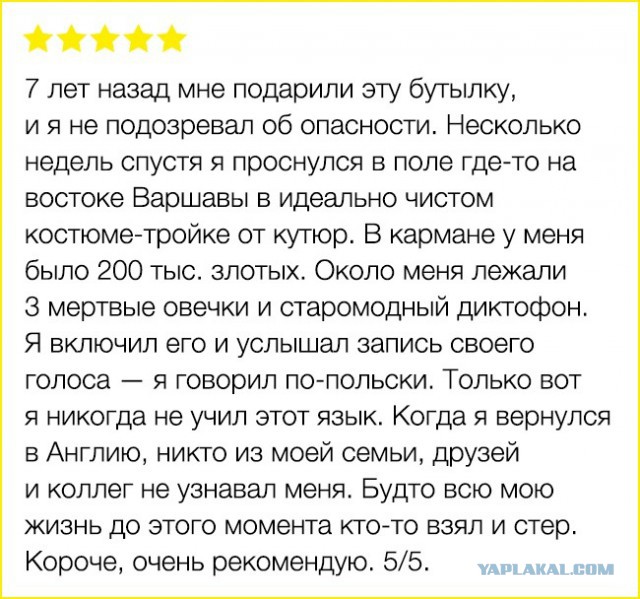 7 лет назад мне подарили эту бутылку, и я не подозревал об опасности. Несколько недель спустя я проснулся в поле где-то на востоке Варшавы в идеально чистом костюме-тройке от кутюр. В кармане у меня было 200 тыс. злотых. Около меня лежали 3 мертвые овечки и старомодный диктофон. Я включил его и услышал запись своего голоса — я говорил по-польски. Только вот я никогда не учил этот язык. Когда я вернулся в Англию, никто из моей семьи, друзей и коллег не узнавал меня. Будто всю мою жизнь до этого момента кто-то взял и стер. Короче, очень рекомендую. 5/5.

YAPLAKAL.COM